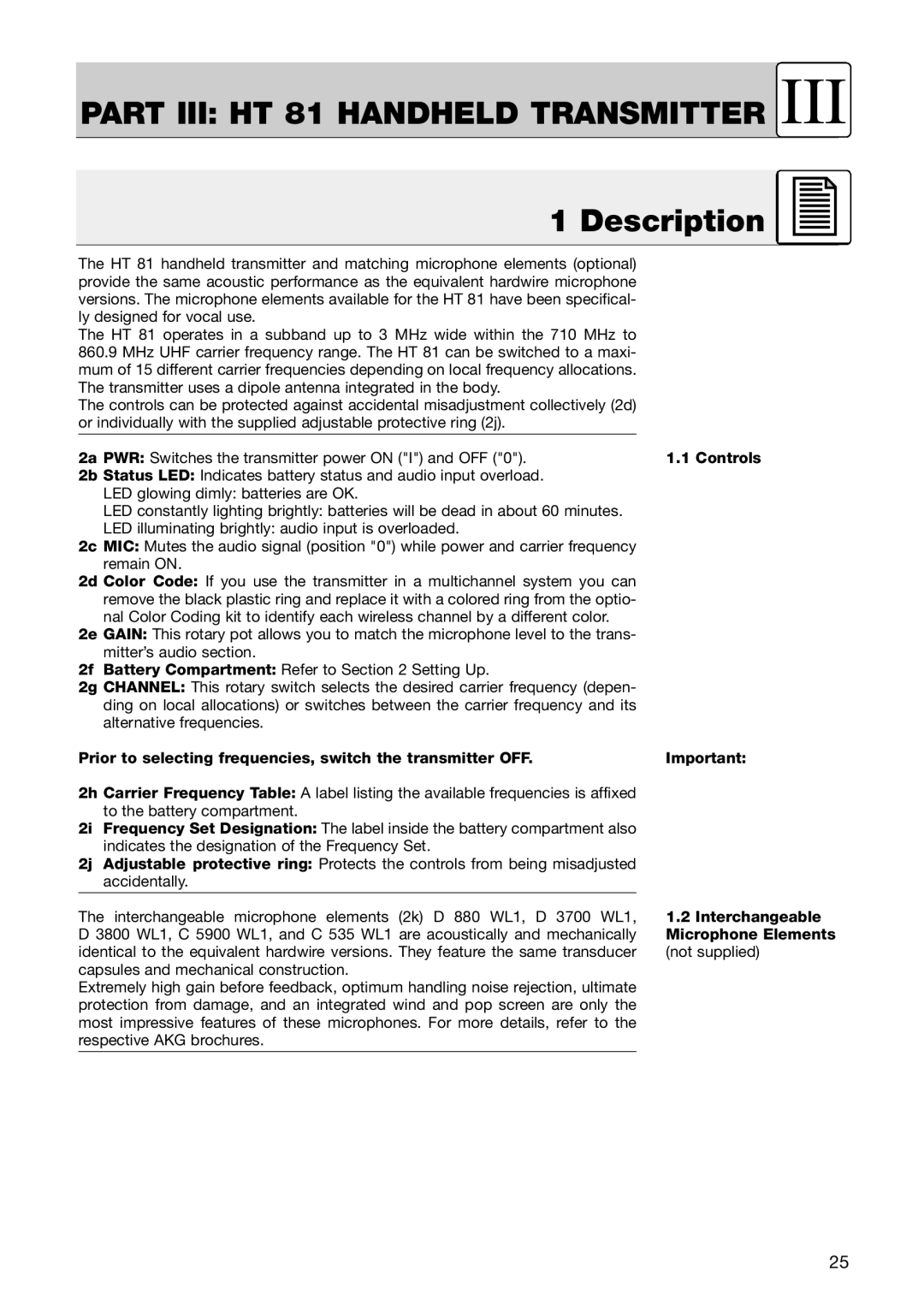 PART III: HT 81 HANDHELD TRANSMITTER III

1 Description

The HT 81 handheld transmitter and matching microphone elements (optional) provide the same acoustic performance as the equivalent hardwire microphone versions. The microphone elements available for the HT 81 have been specifically designed for vocal use.
The HT 81 operates in a subband up to 3 MHz wide within the 710 MHz to 860.9 MHz UHF carrier frequency range. The HT 81 can be switched to a maximum of 15 different carrier frequencies depending on local frequency allocations.
The transmitter uses a dipole antenna integrated in the body.
The controls can be protected against accidental misadjustment collectively (2d) or individually with the supplied adjustable protective ring (2j).

1.1 Controls

2a PWR: Switches the transmitter power ON ("I") and OFF ("0").
2b Status LED: Indicates battery status and audio input overload.
LED glowing dimly: batteries are OK.
LED constantly lighting brightly: batteries will be dead in about 60 minutes.
LED illuminating brightly: audio input is overloaded.
2c MIC: Mutes the audio signal (position "0") while power and carrier frequency remain ON.
2d Color Code: If you use the transmitter in a multichannel system you can remove the black plastic ring and replace it with a colored ring from the optional Color Coding kit to identify each wireless channel by a different color.
2e GAIN: This rotary pot allows you to match the microphone level to the transmitter's audio section.
2f Battery Compartment: Refer to Section 2 Setting Up.
2g CHANNEL: This rotary switch selects the desired carrier frequency (depending on local allocations) or switches between the carrier frequency and its alternative frequencies.

Important:

Prior to selecting frequencies, switch the transmitter OFF.

2h Carrier Frequency Table: A label listing the available frequencies is affixed to the battery compartment.
2i Frequency Set Designation: The label inside the battery compartment also indicates the designation of the Frequency Set.
2j Adjustable protective ring: Protects the controls from being misadjusted accidentally.

1.2 Interchangeable Microphone Elements (not supplied)

The interchangeable microphone elements (2k) D 880 WL1, D 3700 WL1, D 3800 WL1, C 5900 WL1, and C 535 WL1 are acoustically and mechanically identical to the equivalent hardwire versions. They feature the same transducer capsules and mechanical construction.
Extremely high gain before feedback, optimum handling noise rejection, ultimate protection from damage, and an integrated wind and pop screen are only the most impressive features of these microphones. For more details, refer to the respective AKG brochures.

25